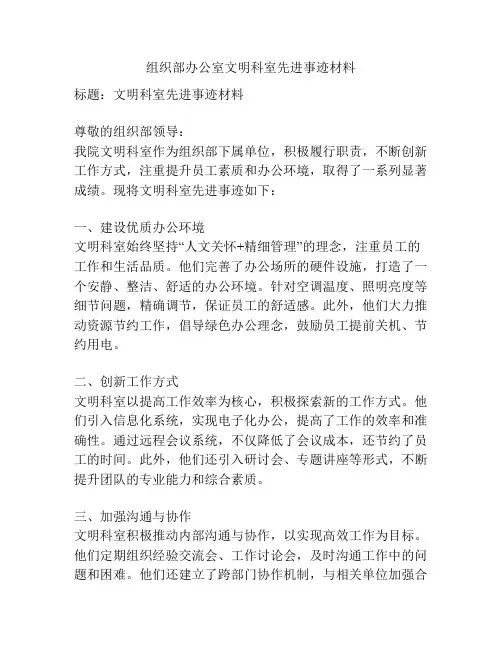 组织部办公室文明科室先进事迹材料

标题：文明科室先进事迹材料

尊敬的组织部领导：
我院文明科室作为组织部下属单位，积极履行职责，不断创新工作方式，注重提升员工素质和办公环境，取得了一系列显著成绩。现将文明科室先进事迹如下：

一、建设优质办公环境
文明科室始终坚持“人文关怀+精细管理”的理念，注重员工的工作和生活品质。他们完善了办公场所的硬件设施，打造了一个安静、整洁、舒适的办公环境。针对空调温度、照明亮度等细节问题，精确调节，保证员工的舒适感。此外，他们大力推动资源节约工作，倡导绿色办公理念，鼓励员工提前关机、节约用电。

二、创新工作方式
文明科室以提高工作效率为核心，积极探索新的工作方式。他们引入信息化系统，实现电子化办公，提高了工作的效率和准确性。通过远程会议系统，不仅降低了会议成本，还节约了员工的时间。此外，他们还引入研讨会、专题讲座等形式，不断提升团队的专业能力和综合素质。

三、加强沟通与协作
文明科室积极推动内部沟通与协作，以实现高效工作为目标。他们定期组织经验交流会、工作讨论会，及时沟通工作中的问题和困难。他们还建立了跨部门协作机制，与相关单位加强合